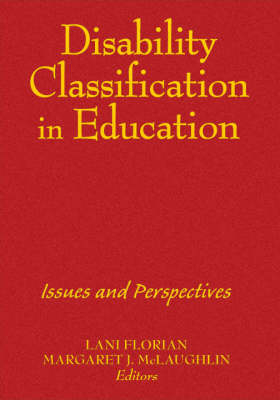 Disability Classification in Education

Issues and Perspectives

LANI FLORIAN
MARGARET J. McLAUGHLIN
Editors